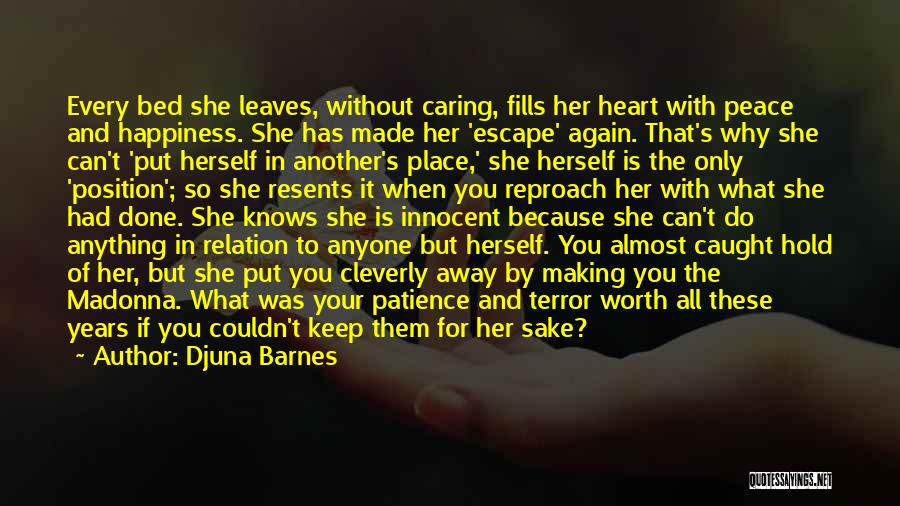 Every bed she leaves, without caring, fills her heart with peace and happiness. She has made her 'escape' again. That's why she can't 'put herself in another's place,' she herself is the only 'position'; so she resents it when you reproach her with what she had done. She knows she is innocent because she can't do anything in relation to anyone but herself. You almost caught hold of her, but she put you cleverly away by making you the Madonna. What was your patience and terror worth all these years if you couldn't keep them for her sake?

~ Author: Djuna Barnes

QUOTESSAYINGS.NET